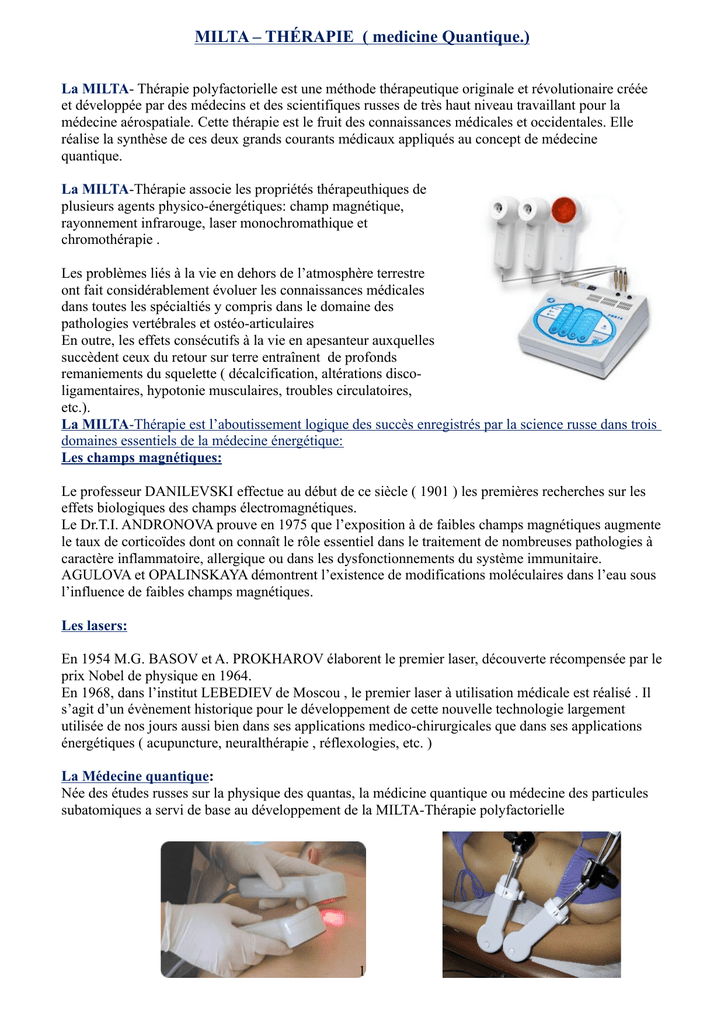 MILTA – THÉRAPIE ( medicine Quantique.)

La MILTA- Thérapie polyfactorielle est une méthode thérapeutique originale et révolutionaire créée et développée par des médecins et des scientifiques russes de très haut niveau travaillant pour la médecine aérospatiale. Cette thérapie est le fruit des connaissances médicales et occidentales. Elle réalise la synthèse de ces deux grands courants médicaux appliqués au concept de médecine quantique.

La MILTA-Thérapie associe les propriétés thérapeuthiques de plusieurs agents physico-énergétiques: champ magnétique, rayonnement infrarouge, laser monochromathique et chromothérapie .

Les problèmes liés à la vie en dehors de l'atmosphère terrestre ont fait considérablement évoluer les connaissances médicales dans toutes les spécialtiés y compris dans le domaine des pathologies vertébrales et ostéo-articulaires
En outre, les effets consécutifs à la vie en apesanteur auxquelles succèdent ceux du retour sur terre entraînent de profonds remaniements du squelette ( décalcification, altérations disco-ligamentaires, hypotonie musculaires, troubles circulatoires, etc.).
La MILTA-Thérapie est l'aboutissement logique des succès enregistrés par la science russe dans trois domaines essentiels de la médecine énergétique:
Les champs magnétiques:

Le professeur DANILEVSKI effectue au début de ce siècle ( 1901 ) les premières recherches sur les effets biologiques des champs électromagnétiques.
Le Dr.T.I. ANDRONOVA prouve en 1975 que l'exposition à de faibles champs magnétiques augmente le taux de corticoïdes dont on connaît le rôle essentiel dans le traitement de nombreuses pathologies à caractère inflammatoire, allergique ou dans les dysfonctionnements du système immunitaire.
AGULOVA et OPALINSKAYA démontrent l'existence de modifications moléculaires dans l'eau sous l'influence de faibles champs magnétiques.

Les lasers:

En 1954 M.G. BASOV et A. PROKHAROV élaborent le premier laser, découverte récompensée par le prix Nobel de physique en 1964.
En 1968, dans l'institut LEBEDIEV de Moscou , le premier laser à utilisation médicale est réalisé . Il s'agit d'un évènement historique pour le développement de cette nouvelle technologie largement utilisée de nos jours aussi bien dans ses applications medico-chirurgicales que dans ses applications énergétiques ( acupuncture, neuralthérapie , réflexologies, etc. )

La Médecine quantique:
Née des études russes sur la physique des quantas, la médicine quantique ou médecine des particules subatomiques a servi de base au développement de la MILTA-Thérapie polyfactorielle

1